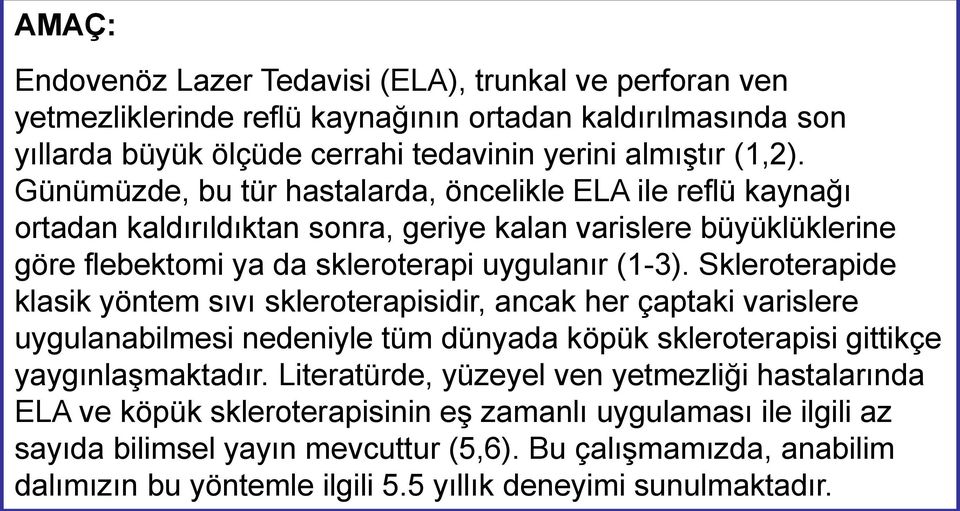 AMAÇ:

Endovenöz Lazer Tedavisi (ELA), trunkal ve perforan ven yetmezliklerinde reflü kaynağının ortadan kaldırılmasında son yıllarda büyük ölçüde cerrahi tedavinin yerini almıştır (1,2). Günümüzde, bu tür hastalarda, öncelikle ELA ile reflü kaynağı ortadan kaldırıldıktan sonra, geriye kalan varislere büyüklüklerine göre flebektomi ya da skleroterapi uygulanır (1-3). Skleroterapide klasik yöntem sıvı skleroterapisidir, ancak her çaptaki varislere uygulanabilmesi nedeniyle tüm dünyada köpük skleroterapisi gittikçe yaygınlaşmaktadır. Literatürde, yüzeyel ven yetmezliği hastalarında ELA ve köpük skleroterapisinin eş zamanlı uygulaması ile ilgili az sayıda bilimsel yayın mevcuttur (5,6). Bu çalışmamızda, anabilim dalımızın bu yöntemle ilgili 5.5 yıllık deneyimi sunulmaktadır.